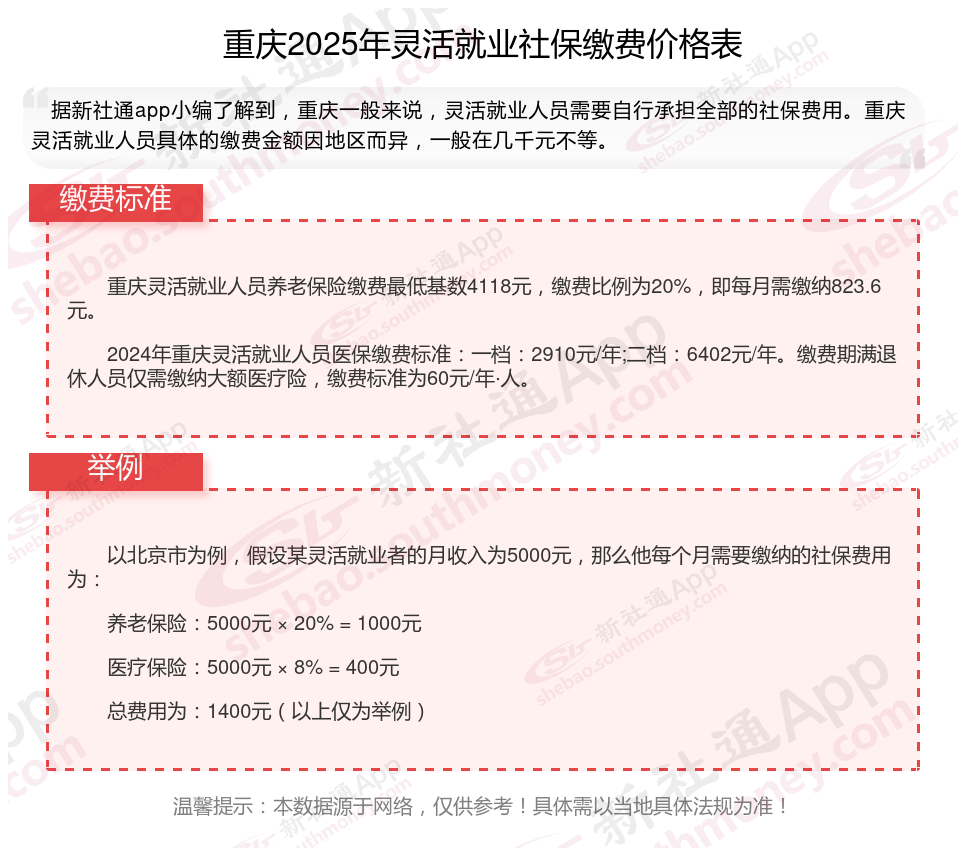 重庆2025年灵活就业社保缴费价格表

据新社通app小编了解到，重庆一般来说，灵活就业人员需要自行承担全部的社保费用。重庆灵活就业人员具体的缴费金额因地区而异，一般在几千元不等。

缴费标准

重庆灵活就业人员养老保险缴费最低基数4118元，缴费比例为20%，即每月需缴纳823.6元。

2024年重庆灵活就业人员医保缴费标准：一档：2910元/年;二档：6402元/年。缴费期满退休人员仅需缴纳大额医疗险，缴费标准为60元/年·人。

举例

以北京市为例，假设某灵活就业者的月收入为5000元，那么他每个月需要缴纳的社保费用为：

养老保险：5000元 × 20% = 1000元

医疗保险：5000元 × 8% = 400元

总费用为：1400元（以上仅为举例）

温馨提示：本数据源于网络，仅供参考！具体需以当地具体法规为准！

新社通App shebao.southmoney.com